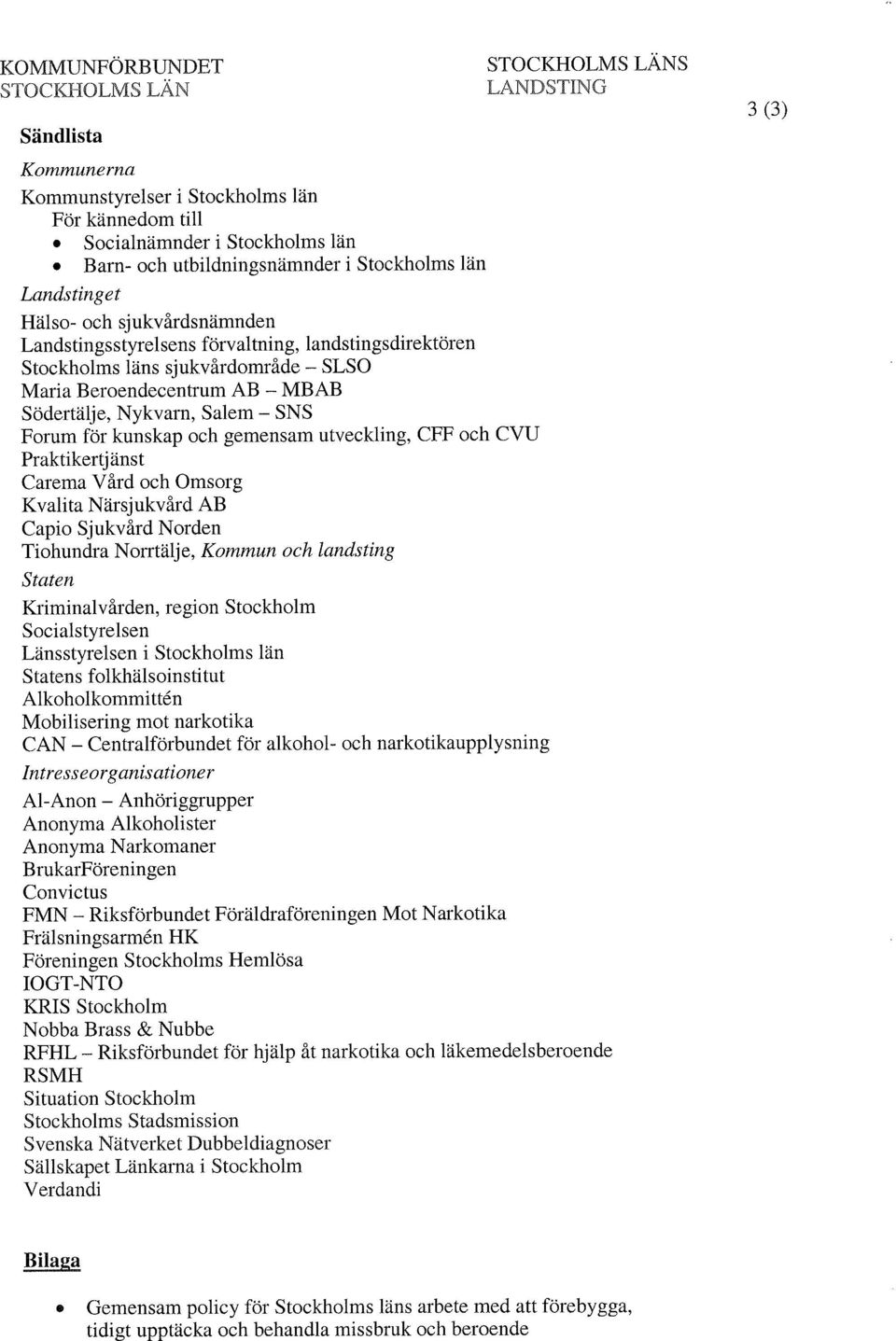 KOMMUNFÖRBUNDET
STOCKHOLMS LÄN

STOCKHOLMS LÄNS
LANDSTING

3 (3)

Sändlista

Kommunerna

Kommunstyrelser i Stockholms län
För kännedom till
• Socialnämnder i Stockholms län
• Barn- och utbildningsnämnder i Stockholms län

Landstinget

Hälso- och sjukvårdsnämnden
Landstingsstyrelsens förvaltning, landstingsdirektören
Stockholms läns sjukvårdområde – SLSO
Maria Beroendecentrum AB – MBAB
Södertälje, Nykvarn, Salem – SNS
Forum för kunskap och gemensam utveckling, CFF och CVU
Praktikertjänst
Carema Vård och Omsorg
Kvalita Närsjukvård AB
Capio Sjukvård Norden
Tiohundra Norrtälje, Kommun och landsting

Staten

Kriminalvården, region Stockholm
Socialstyrelsen
Länsstyrelsen i Stockholms län
Statens folkhälsoinstitut
Alkoholkommittén
Mobilisering mot narkotika
CAN – Centralförbundet för alkohol- och narkotikaupplysning

Intresseorganisationer

Al-Anon – Anhöriggrupper
Anonyma Alkoholister
Anonyma Narkomaner
BrukarFöreningen
Convictus
FMN – Riksförbundet Föräldraföreningen Mot Narkotika
Frälsningsarmén HK
Föreningen Stockholms Hemlösa
IOGT-NTO
KRIS Stockholm
Nobba Brass & Nubbe
RFHL – Riksförbundet för hjälp åt narkotika och läkemedelsberoende
RSMH
Situation Stockholm
Stockholms Stadsmission
Svenska Nätverket Dubbeldiagnoser
Sällskapet Länkarna i Stockholm
Verdandi

Bilaga

• Gemensam policy för Stockholms läns arbete med att förebygga, tidigt upptäcka och behandla missbruk och beroende